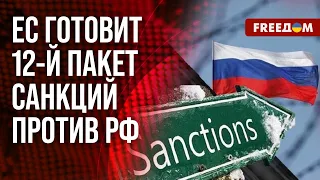 ЕС ГОТОВИТ 12-Й ПАКЕТ САНКЦИЙ ПРОТИВ РФ

FREEДОМ

Sanctions